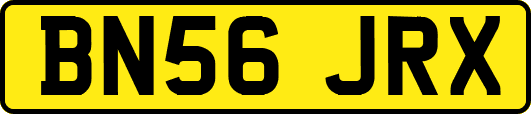 BN56 JRX